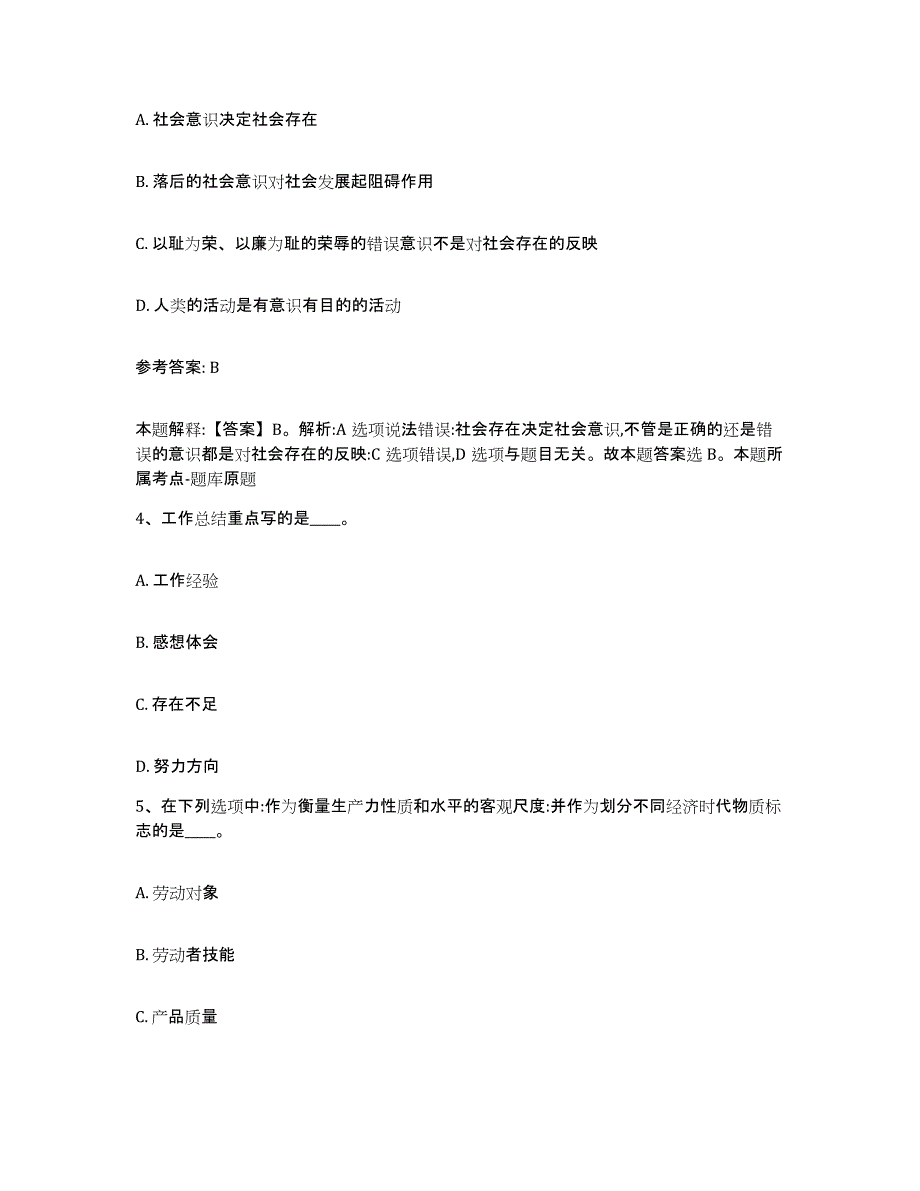 A. 社会意识决定社会存在

B. 落后的社会意识对社会发展起阻碍作用

C. 以耻为荣、以廉为耻的荣辱的错误意识不是对社会存在的反映

D. 人类的活动是有意识有目的的活动

参考答案: B

本题解释:【答案】B。解析:A 选项说法错误:社会存在决定社会意识,不管是正确的还是错误的意识都是对社会存在的反映:C 选项错误,D 选项与题目无关。故本题答案选 B。本题所属考点-题库原题

4、工作总结重点写的是____。

A. 工作经验

B. 感想体会

C. 存在不足

D. 努力方向

5、在下列选项中:作为衡量生产力性质和水平的客观尺度:并作为划分不同经济时代物质标志的是____。

A. 劳动对象

B. 劳动者技能

C. 产品质量